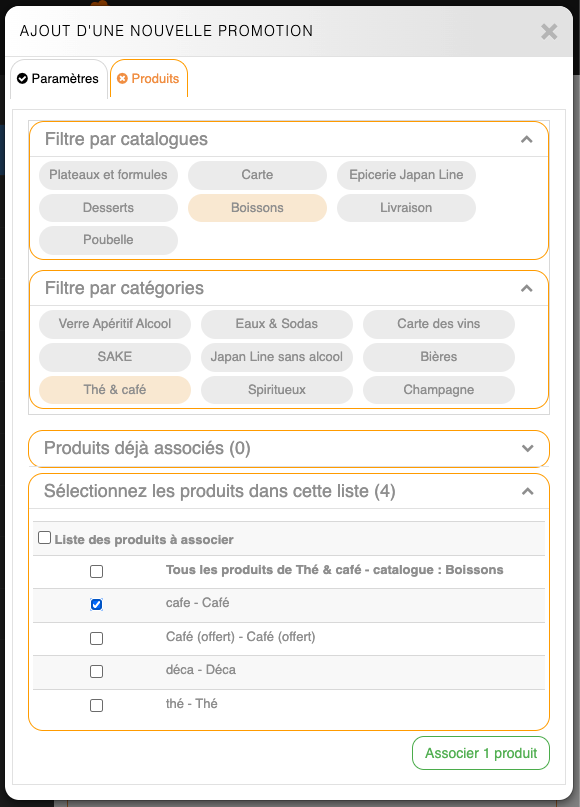 AJOUT D'UNE NOUVELLE PROMOTION

Paramètres
Produits

Filtre par catalogues

Plateaux et formules
Carte
Epicerie Japan Line
Desserts
Boissons
Livraison
Poubelle

Filtre par catégories

Verre Apéritif Alcool
Eaux & Sodas
Carte des vins
SAKE
Japan Line sans alcool
Bières
Thé & café
Spiritueux
Champagne

Produits déjà associés (0)

Sélectionnez les produits dans cette liste (4)

Liste des produits à associer
Tous les produits de Thé & café - catalogue : Boissons
cafe - Café
Café (offert) - Café (offert)
déca - Déca
thé - Thé

Associer 1 produit